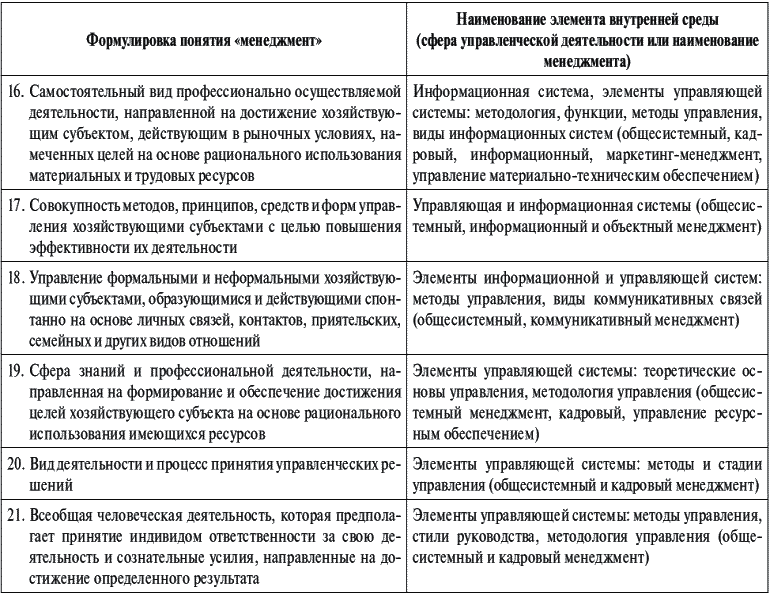 | Формулировка понятия «менеджмент» | Наименование элемента внутренней среды (сфера управленческой деятельности или наименование менеджмента) |
|---|---|
| 16. Самостоятельный вид профессионально осуществляемой деятельности, направленной на достижение хозяйствующим субъектом, действующим в рыночных условиях, намеченных целей на основе рационального использования материальных и трудовых ресурсов | Информационная система, элементы управляющей системы: методология, функции, методы управления, виды информационных систем (общесистемный, кадровый, информационный, маркетинг-менеджмент, управление материально-техническим обеспечением) |
| 17. Совокупность методов, принципов, средств и форм управления хозяйствующими субъектами с целью повышения эффективности их деятельности | Управляющая и информационная системы (общесистемный, информационный и объектный менеджмент) |
| 18. Управление формальными и неформальными хозяйствующими субъектами, образующимися и действующими спонтанно на основе личных связей, контактов, приятельских, семейных и других видов отношений | Элементы информационной и управляющей систем: методы управления, виды коммуникативных связей (общесистемный, коммуникативный менеджмент) |
| 19. Сфера знаний и профессиональной деятельности, направленная на формирование и обеспечение достижения целей хозяйствующего субъекта на основе рационального использования имеющихся ресурсов | Элементы управляющей системы: теоретические основы управления, методология управления (общесистемный менеджмент, кадровый, управление ресурсным обеспечением) |
| 20. Вид деятельности и процесс принятия управленческих решений | Элементы управляющей системы: методы и стадии управления (общесистемный и кадровый менеджмент) |
| 21. Всеобщая человеческая деятельность, которая предполагает принятие индивидом ответственности за свою деятельность и сознательные усилия, направленные на достижение определенного результата | Элементы управляющей системы: методы управления, стили руководства, методология управления (общесистемный и кадровый менеджмент) |